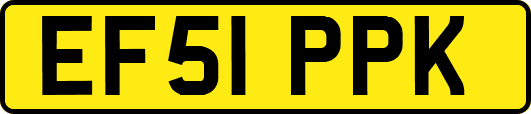 EF51 PPK